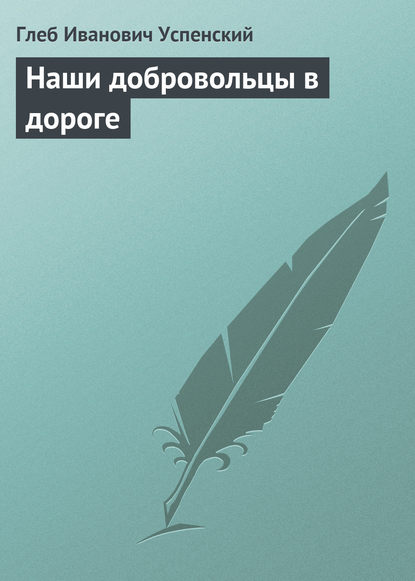 Глеб Иванович Успенский

Наши добровольцы в дороге